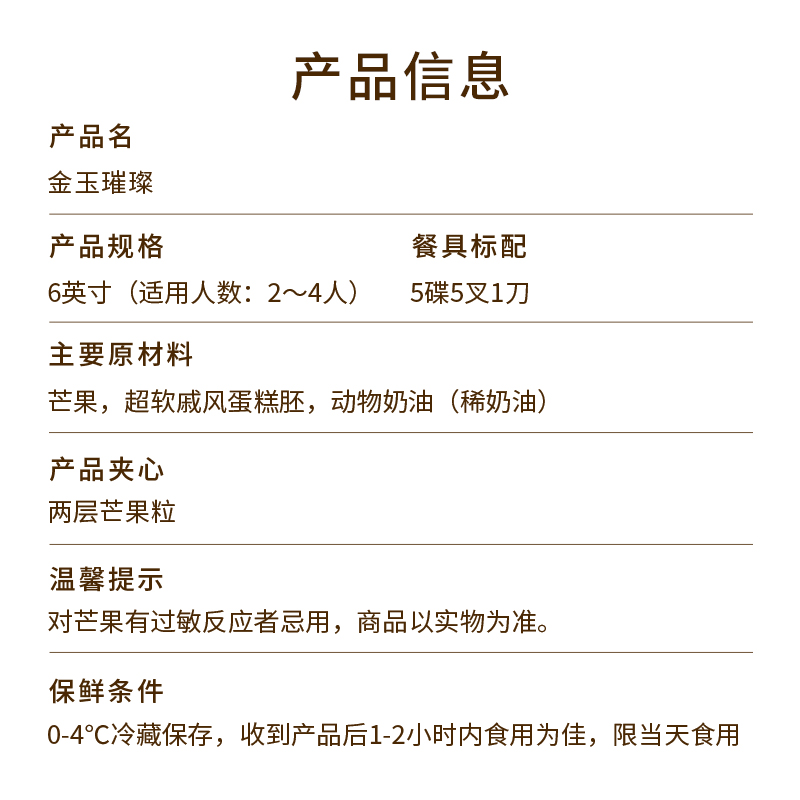 产品信息

产品名
金玉璀璨

产品规格
6英寸（适用人数：2～4人）

餐具标配
5碟5叉1刀

主要原材料
芒果，超软戚风蛋糕胚，动物奶油（稀奶油）

产品夹心
两层芒果粒

温馨提示
对芒果有过敏反应者忌用，商品以实物为准。

保鲜条件
0-4°C冷藏保存，收到产品后1-2小时内食用为佳，限当天食用